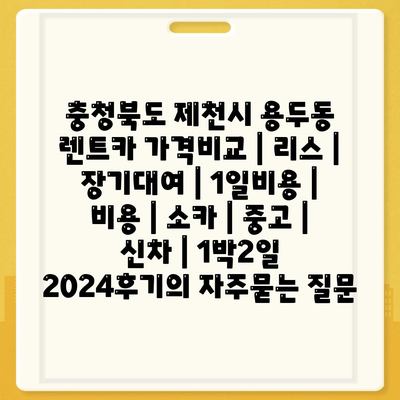 충청북도 제천시 용두동 렌트카 가격비교 | 리스 | 장기대여 | 1일비용 | 비용 | 소카 | 중고 | 신차 | 1박2일 2024후기의 자주묻는 질문